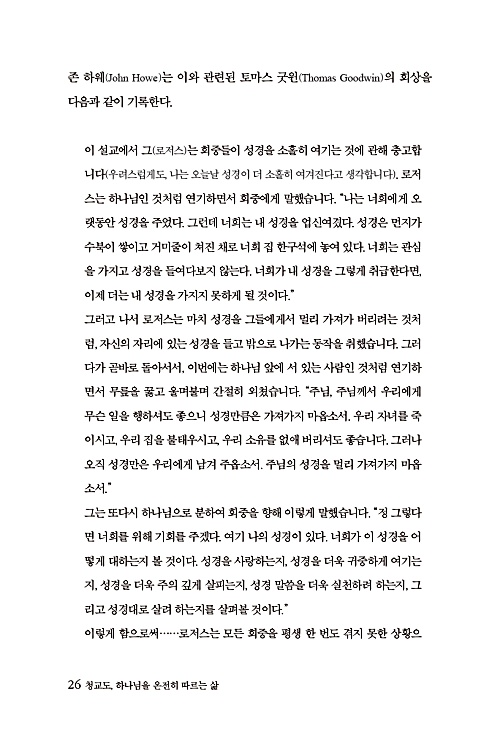 존 하웨(John Howe)는 이와 관련된 토마스 굿윈(Thomas Goodwin)의 회상을 다음과 같이 기록한다.

이 설교에서 그(로저스)는 회중들이 성경을 소홀히 여기는 것에 관해 충고합니다(우려스럽게도, 나는 오늘날 성경이 더 소홀히 여겨진다고 생각합니다). 로저스는 하나님인 것처럼 연기하면서 회중에게 말했습니다. "나는 너희에게 오랫동안 성경을 주었다. 그런데 너희는 내 성경을 업신여겼다. 성경은 먼지가 수북이 쌓이고 거미줄이 쳐진 채로 너희 집 한구석에 놓여 있다. 너희는 관심을 가지고 성경을 들여다보지 않는다. 너희가 내 성경을 그렇게 취급한다면, 이제 더는 내 성경을 가지지 못하게 될 것이다."
그러고 나서 로저스는 마치 성경을 그들에게서 멀리 가져가 버리려는 것처럼, 자신의 자리에 있는 성경을 들고 밖으로 나가는 동작을 취했습니다. 그러다가 곧바로 돌아서서, 이번에는 하나님 앞에 서 있는 사람인 것처럼 연기하면서 무릎을 꿇고 울며불며 간절히 외쳤습니다. "주님, 주님께서 우리에게 무슨 일을 행하셔도 좋으니 성경만큼은 가져가지 마옵소서. 우리 자녀를 죽이시고, 우리 집을 불태우시고, 우리 소유를 없애 버리셔도 좋습니다. 그러나 오직 성경만은 우리에게 남겨 주옵소서. 주님의 성경을 멀리 가져가지 마옵소서."
그는 또다시 하나님으로 분하여 회중을 향해 이렇게 말했습니다. "정 그렇다면 너희를 위해 기회를 주겠다. 여기 나의 성경이 있다. 너희가 이 성경을 어떻게 대하는지 볼 것이다. 성경을 사랑하는지, 성경을 더욱 귀중하게 여기는지, 성경을 더욱 주의 깊게 살피는지, 성경 말씀을 더욱 실천하려 하는지, 그리고 성경대로 살려 하는지를 살펴볼 것이다."
이렇게 함으로써……로저스는 모든 회중을 평생 한 번도 겪지 못한 상황으

26 청교도, 하나님을 온전히 따르는 삶